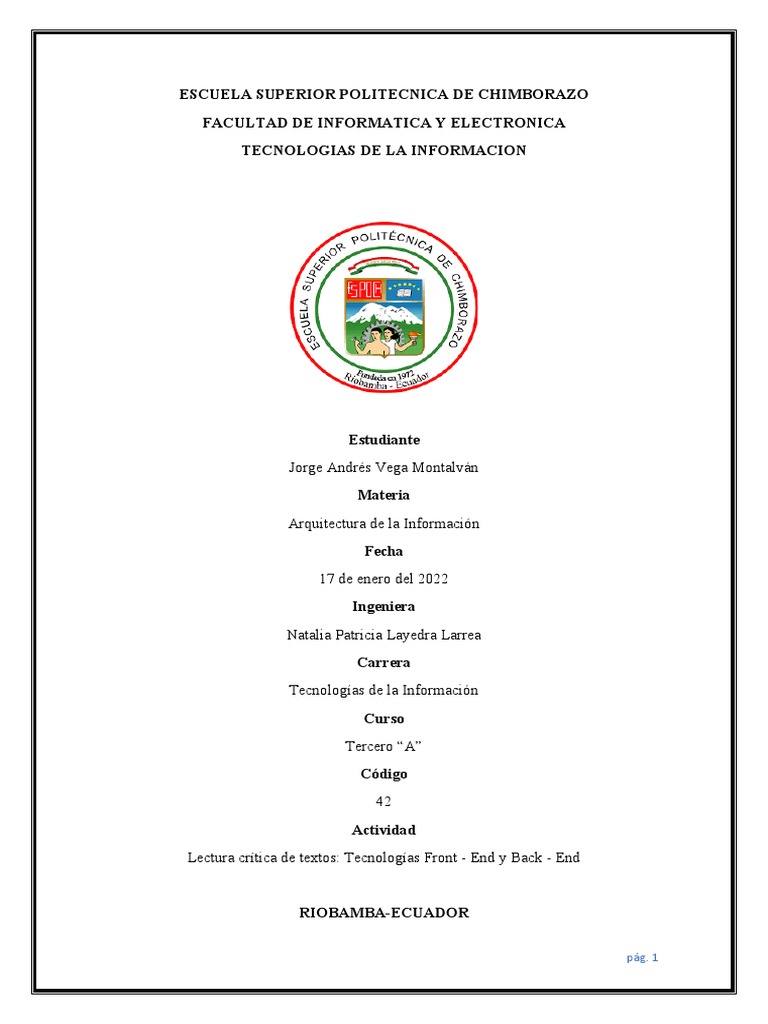 ESCUELA SUPERIOR POLITECNICA DE CHIMBORAZO

FACULTAD DE INFORMATICA Y ELECTRONICA

TECNOLOGIAS DE LA INFORMACION

ESCUELA SUPERIOR POLITÉCNICA DE CHIMBORAZO

ESPOCH

Fundada en 1972
Riobamba - Ecuador

Estudiante

Jorge Andrés Vega Montalván

Materia

Arquitectura de la Información

Fecha

17 de enero del 2022

Ingeniera

Natalia Patricia Layedra Larrea

Carrera

Tecnologías de la Información

Curso

Tercero “A”

Código

42

Actividad

Lectura crítica de textos: Tecnologías Front - End y Back - End

RIOBAMBA-ECUADOR

pág. 1